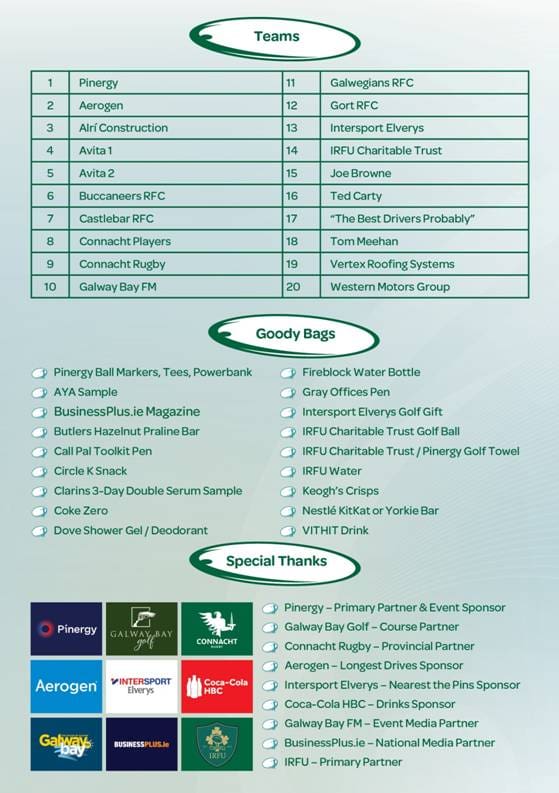 Teams

| 1 | Pinergy | 11 | Galwegians RFC |
|---|---|---|---|
| 2 | Aerogen | 12 | Gort RFC |
| 3 | Alrí Construction | 13 | Intersport Elverys |
| 4 | Avita 1 | 14 | IRFU Charitable Trust |
| 5 | Avita 2 | 15 | Joe Browne |
| 6 | Buccaneers RFC | 16 | Ted Carty |
| 7 | Castlebar RFC | 17 | "The Best Drivers Probably" |
| 8 | Connacht Players | 18 | Tom Meehan |
| 9 | Connacht Rugby | 19 | Vertex Roofing Systems |
| 10 | Galway Bay FM | 20 | Western Motors Group |

Goody Bags

Pinergy Ball Markers, Tees, Powerbank
AYA Sample
BusinessPlus.ie Magazine
Butlers Hazelnut Praline Bar
Call Pal Toolkit Pen
Circle K Snack
Clarins 3-Day Double Serum Sample
Coke Zero
Dove Shower Gel / Deodorant

Fireblock Water Bottle
Gray Offices Pen
Intersport Elverys Golf Gift
IRFU Charitable Trust Golf Ball
IRFU Charitable Trust / Pinergy Golf Towel
IRFU Water
Keogh's Crisps
Nestlé KitKat or Yorkie Bar
VITHIT Drink

Special Thanks

Pinergy
GALWAY BAY golf
CONNACHT RUGBY
Aerogen
INTERSPORT Elverys
Coca-Cola HBC
Galway bay
BUSINESSPLUS.ie
IRFU

Pinergy – Primary Partner & Event Sponsor
Galway Bay Golf – Course Partner
Connacht Rugby – Provincial Partner
Aerogen – Longest Drives Sponsor
Intersport Elverys – Nearest the Pins Sponsor
Coca-Cola HBC – Drinks Sponsor
Galway Bay FM – Event Media Partner
BusinessPlus.ie – National Media Partner
IRFU – Primary Partner